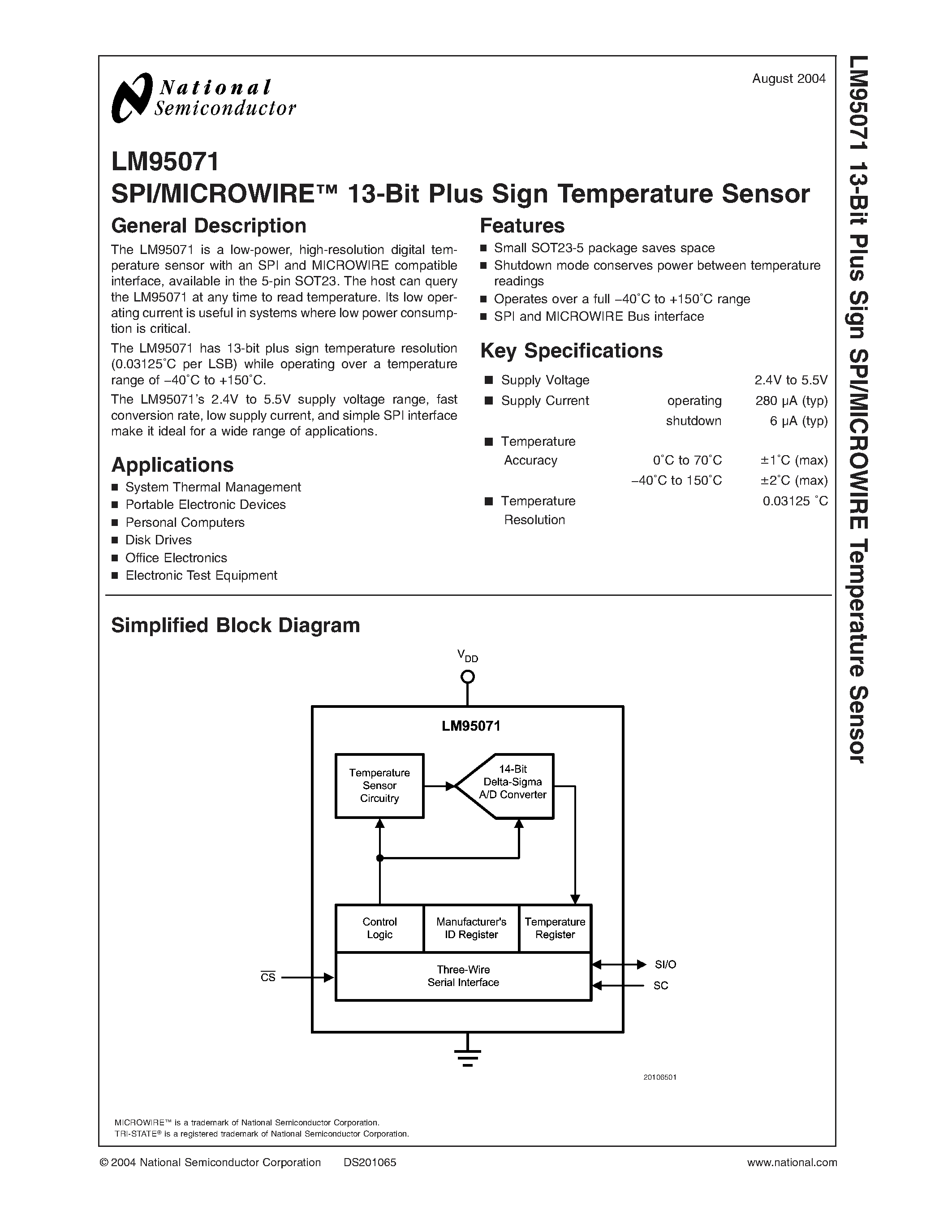 National Semiconductor

August 2004

LM95071
SPI/MICROWIRE™ 13-Bit Plus Sign Temperature Sensor

General Description

The LM95071 is a low-power, high-resolution digital temperature sensor with an SPI and MICROWIRE compatible interface, available in the 5-pin SOT23. The host can query the LM95071 at any time to read temperature. Its low operating current is useful in systems where low power consumption is critical.

The LM95071 has 13-bit plus sign temperature resolution (0.03125˚C per LSB) while operating over a temperature range of −40˚C to +150˚C.

The LM95071's 2.4V to 5.5V supply voltage range, fast conversion rate, low supply current, and simple SPI interface make it ideal for a wide range of applications.

Applications

■ System Thermal Management
■ Portable Electronic Devices
■ Personal Computers
■ Disk Drives
■ Office Electronics
■ Electronic Test Equipment

Features

■ Small SOT23-5 package saves space
■ Shutdown mode conserves power between temperature readings
■ Operates over a full −40˚C to +150˚C range
■ SPI and MICROWIRE Bus interface

Key Specifications

| | | |
|---|---|---|
| ■ Supply Voltage | | 2.4V to 5.5V |
| ■ Supply Current | operating | 280 µA (typ) |
| | shutdown | 6 µA (typ) |
| ■ Temperature Accuracy | 0˚C to 70˚C | ±1˚C (max) |
| | −40˚C to 150˚C | ±2˚C (max) |
| ■ Temperature Resolution | | 0.03125 ˚C |

Simplified Block Diagram

$V_{DD}$
LM95071
Temperature Sensor Circuitry
14-Bit Delta-Sigma A/D Converter
Control Logic
Manufacturer's ID Register
Temperature Register
Three-Wire Serial Interface
$\overline{CS}$
SI/O
SC

20106501

MICROWIRE™ is a trademark of National Semiconductor Corporation.
TRI-STATE® is a registered trademark of National Semiconductor Corporation.

© 2004 National Semiconductor Corporation DS201065 www.national.com

LM95071 13-Bit Plus Sign SPI/MICROWIRE Temperature Sensor